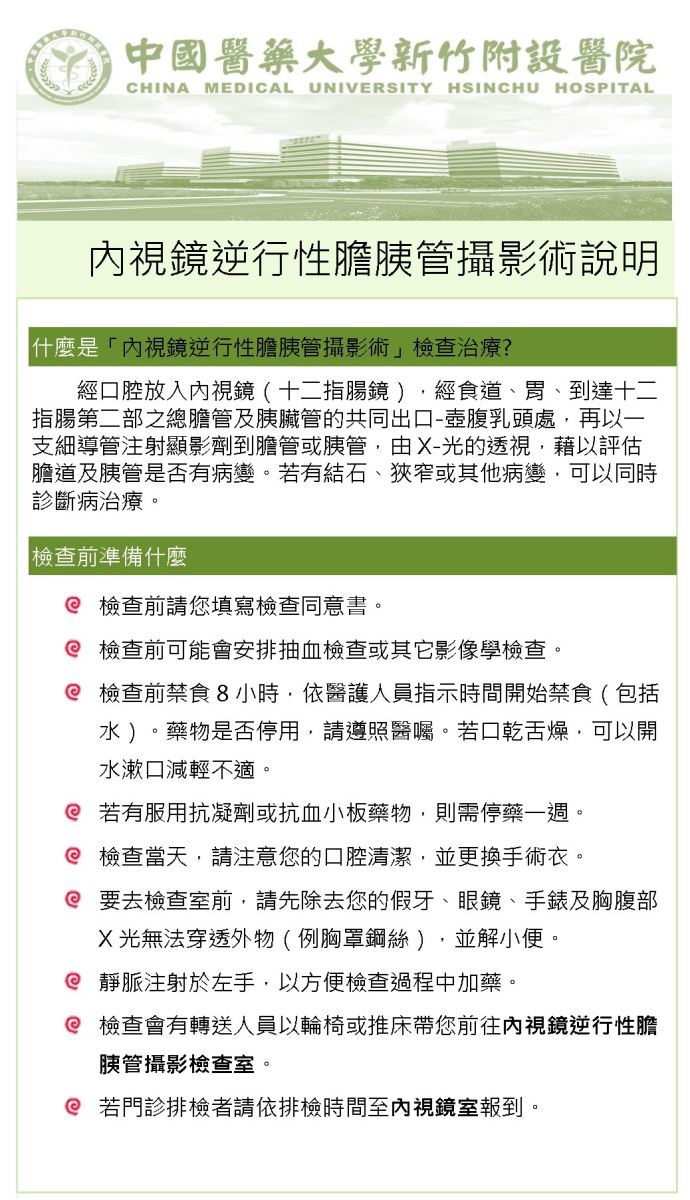 中國醫藥大學新竹附設醫院
CHINA MEDICAL UNIVERSITY HSINCHU HOSPITAL

內視鏡逆行性膽胰管攝影術說明

什麼是「內視鏡逆行性膽胰管攝影術」檢查治療?

經口腔放入內視鏡（十二指腸鏡），經食道、胃、到達十二指腸第二部之總膽管及胰臟管的共同出口-壺腹乳頭處，再以一支細導管注射顯影劑到膽管或胰管，由 X-光的透視，藉以評估膽道及胰管是否有病變。若有結石、狹窄或其他病變，可以同時診斷病治療。

檢查前準備什麼

檢查前請您填寫檢查同意書。

檢查前可能會安排抽血檢查或其它影像學檢查。

檢查前禁食 8 小時，依醫護人員指示時間開始禁食（包括水）。藥物是否停用，請遵照醫囑。若口乾舌燥，可以開水漱口減輕不適。

若有服用抗凝劑或抗血小板藥物，則需停藥一週。

檢查當天，請注意您的口腔清潔，並更換手術衣。

要去檢查室前，請先除去您的假牙、眼鏡、手錶及胸腹部 X 光無法穿透外物（例胸罩鋼絲），並解小便。

靜脈注射於左手，以方便檢查過程中加藥。

檢查會有轉送人員以輪椅或推床帶您前往內視鏡逆行性膽胰管攝影檢查室。

若門診排檢者請依排檢時間至內視鏡室報到。